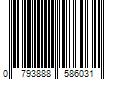 0 793888 586031